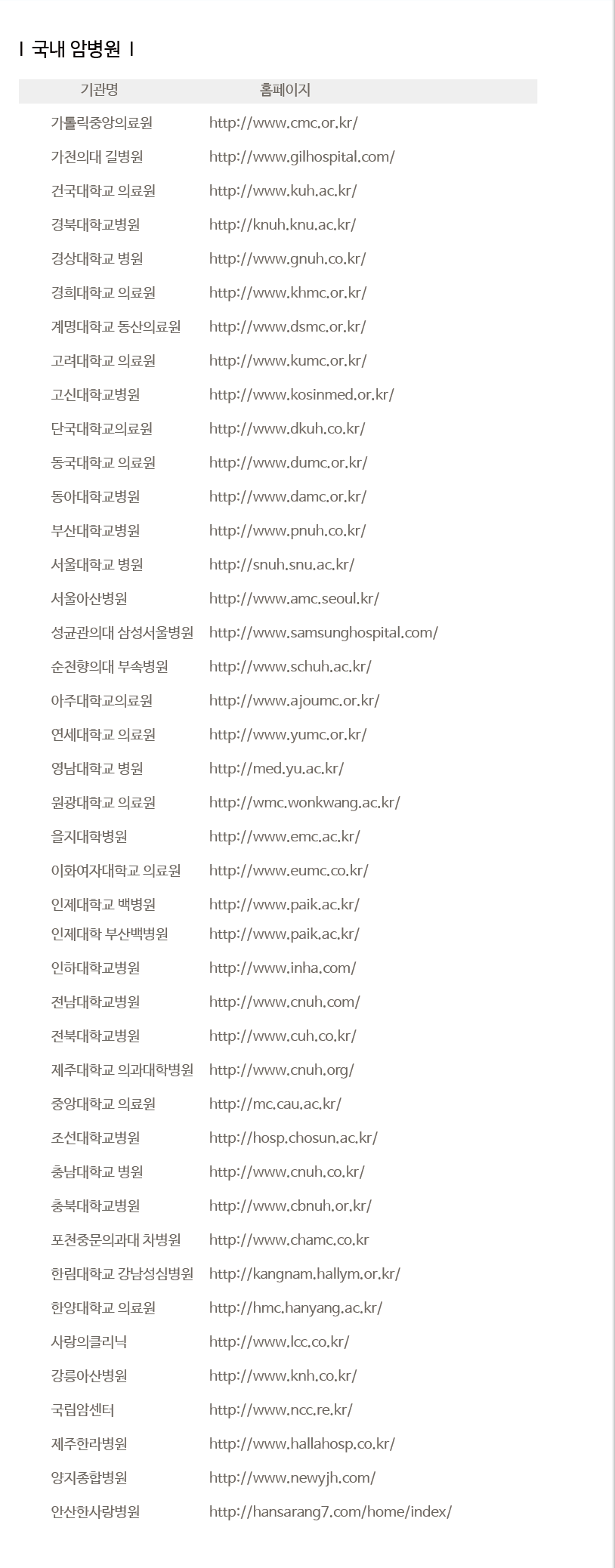 ㅣ 국내 암병원 ㅣ

| 기관명 | 홈페이지 |
|---|---|
| 가톨릭중앙의료원 | http://www.cmc.or.kr/ |
| 가천의대 길병원 | http://www.gilhospital.com/ |
| 건국대학교 의료원 | http://www.kuh.ac.kr/ |
| 경북대학교병원 | http://knuh.knu.ac.kr/ |
| 경상대학교 병원 | http://www.gnuh.co.kr/ |
| 경희대학교 의료원 | http://www.khmc.or.kr/ |
| 계명대학교 동산의료원 | http://www.dsmc.or.kr/ |
| 고려대학교 의료원 | http://www.kumc.or.kr/ |
| 고신대학교병원 | http://www.kosinmed.or.kr/ |
| 단국대학교의료원 | http://www.dkuh.co.kr/ |
| 동국대학교 의료원 | http://www.dumc.or.kr/ |
| 동아대학교병원 | http://www.damc.or.kr/ |
| 부산대학교병원 | http://www.pnuh.co.kr/ |
| 서울대학교 병원 | http://snuh.snu.ac.kr/ |
| 서울아산병원 | http://www.amc.seoul.kr/ |
| 성균관의대 삼성서울병원 | http://www.samsunghospital.com/ |
| 순천향의대 부속병원 | http://www.schuh.ac.kr/ |
| 아주대학교의료원 | http://www.ajoumc.or.kr/ |
| 연세대학교 의료원 | http://www.yumc.or.kr/ |
| 영남대학교 병원 | http://med.yu.ac.kr/ |
| 원광대학교 의료원 | http://wmc.wonkwang.ac.kr/ |
| 을지대학병원 | http://www.emc.ac.kr/ |
| 이화여자대학교 의료원 | http://www.eumc.co.kr/ |
| 인제대학교 백병원 | http://www.paik.ac.kr/ |
| 인제대학 부산백병원 | http://www.paik.ac.kr/ |
| 인하대학교병원 | http://www.inha.com/ |
| 전남대학교병원 | http://www.cnuh.com/ |
| 전북대학교병원 | http://www.cuh.co.kr/ |
| 제주대학교 의과대학병원 | http://www.cnuh.org/ |
| 중앙대학교 의료원 | http://mc.cau.ac.kr/ |
| 조선대학교병원 | http://hosp.chosun.ac.kr/ |
| 충남대학교 병원 | http://www.cnuh.co.kr/ |
| 충북대학교병원 | http://www.cbnuh.or.kr/ |
| 포천중문의과대 차병원 | http://www.chamc.co.kr |
| 한림대학교 강남성심병원 | http://kangnam.hallym.or.kr/ |
| 한양대학교 의료원 | http://hmc.hanyang.ac.kr/ |
| 사랑의클리닉 | http://www.lcc.co.kr/ |
| 강릉아산병원 | http://www.knh.co.kr/ |
| 국립암센터 | http://www.ncc.re.kr/ |
| 제주한라병원 | http://www.hallahosp.co.kr/ |
| 양지종합병원 | http://www.newyjh.com/ |
| 안산한사랑병원 | http://hansarang7.com/home/index/ |